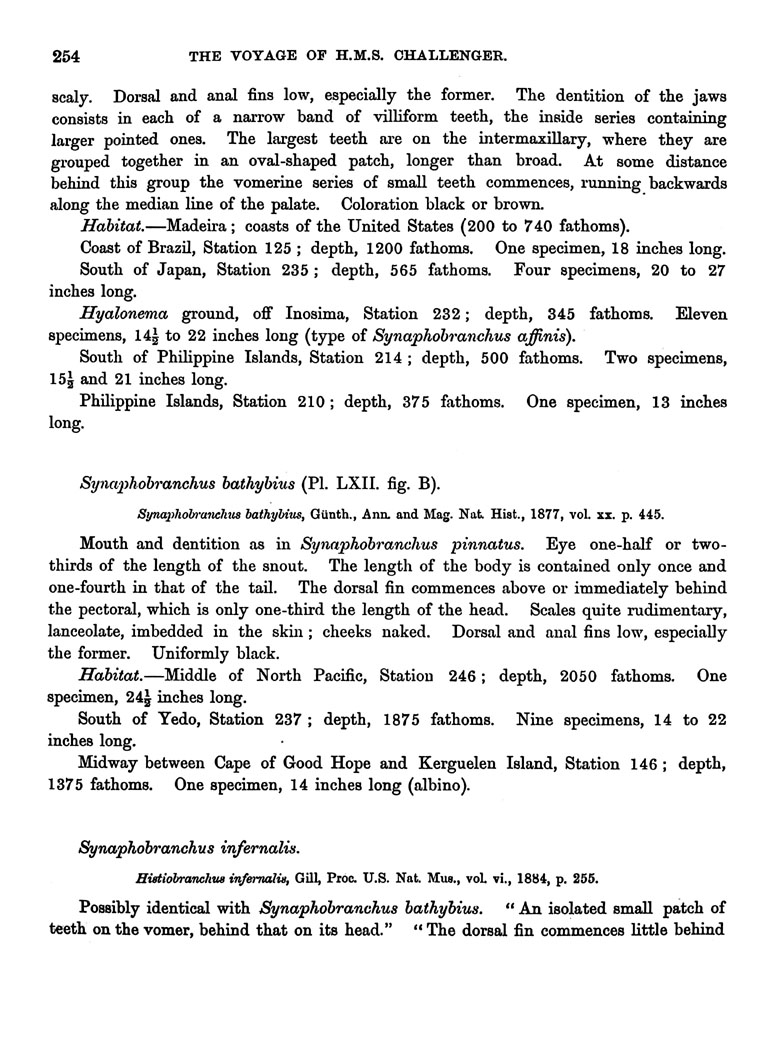 254 THE VOYAGE OF H.M.S. CHALLENGER.

scaly. Dorsal and anal fins low, especially the former. The dentition of the jaws consists in each of a narrow band of villiform teeth, the inside series containing larger pointed ones. The largest teeth are on the intermaxillary, where they are grouped together in an oval-shaped patch, longer than broad. At some distance behind this group the vomerine series of small teeth commences, running backwards along the median line of the palate. Coloration black or brown.

Habitat.—Madeira; coasts of the United States (200 to 740 fathoms).

Coast of Brazil, Station 125; depth, 1200 fathoms. One specimen, 18 inches long.

South of Japan, Station 235; depth, 565 fathoms. Four specimens, 20 to 27 inches long.

Hyalonema ground, off Inosima, Station 232; depth, 345 fathoms. Eleven specimens, $14\frac{1}{2}$ to 22 inches long (type of Synaphobranchus affinis).

South of Philippine Islands, Station 214; depth, 500 fathoms. Two specimens, $15\frac{1}{2}$ and 21 inches long.

Philippine Islands, Station 210; depth, 375 fathoms. One specimen, 13 inches long.

Synaphobranchus bathybius (Pl. LXII. fig. B).

Synaphobranchus bathybius, Günth., Ann. and Mag. Nat. Hist., 1877, vol. xx. p. 445.

Mouth and dentition as in Synaphobranchus pinnatus. Eye one-half or two-thirds of the length of the snout. The length of the body is contained only once and one-fourth in that of the tail. The dorsal fin commences above or immediately behind the pectoral, which is only one-third the length of the head. Scales quite rudimentary, lanceolate, imbedded in the skin; cheeks naked. Dorsal and anal fins low, especially the former. Uniformly black.

Habitat.—Middle of North Pacific, Station 246; depth, 2050 fathoms. One specimen, $24\frac{1}{2}$ inches long.

South of Yedo, Station 237; depth, 1875 fathoms. Nine specimens, 14 to 22 inches long.

Midway between Cape of Good Hope and Kerguelen Island, Station 146; depth, 1375 fathoms. One specimen, 14 inches long (albino).

Synaphobranchus infernalis.

Histiobranchus infernalis, Gill, Proc. U.S. Nat. Mus., vol. vi., 1884, p. 255.

Possibly identical with Synaphobranchus bathybius. "An isolated small patch of teeth on the vomer, behind that on its head." "The dorsal fin commences little behind